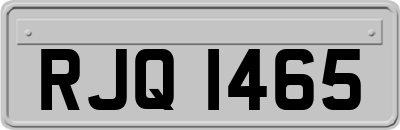 RJQ 1465